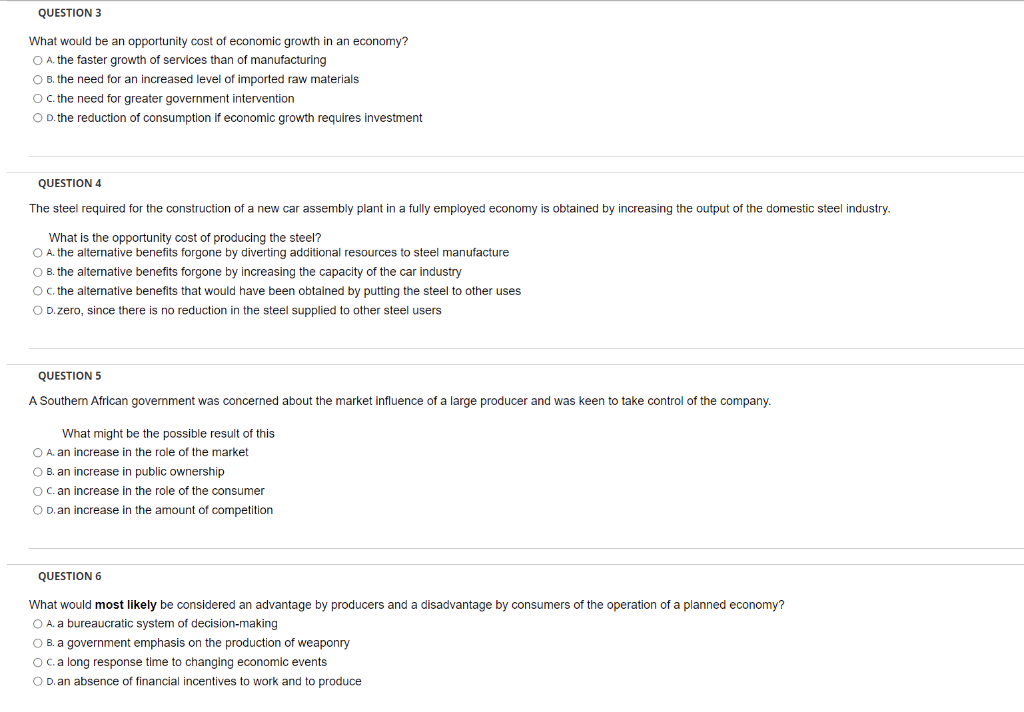 QUESTION 3

What would be an opportunity cost of economic growth in an economy?
A. the faster growth of services than of manufacturing
B. the need for an increased level of imported raw materials
C. the need for greater government intervention
D. the reduction of consumption if economic growth requires investment

QUESTION 4

The steel required for the construction of a new car assembly plant in a fully employed economy is obtained by increasing the output of the domestic steel industry.

What is the opportunity cost of producing the steel?
A. the alternative benefits forgone by diverting additional resources to steel manufacture
B. the alternative benefits forgone by increasing the capacity of the car industry
C. the alternative benefits that would have been obtained by putting the steel to other uses
D. zero, since there is no reduction in the steel supplied to other steel users

QUESTION 5

A Southern African government was concerned about the market influence of a large producer and was keen to take control of the company.

What might be the possible result of this
A. an increase in the role of the market
B. an increase in public ownership
C. an increase in the role of the consumer
D. an increase in the amount of competition

QUESTION 6

What would most likely be considered an advantage by producers and a disadvantage by consumers of the operation of a planned economy?
A. a bureaucratic system of decision-making
B. a government emphasis on the production of weaponry
C. a long response time to changing economic events
D. an absence of financial incentives to work and to produce